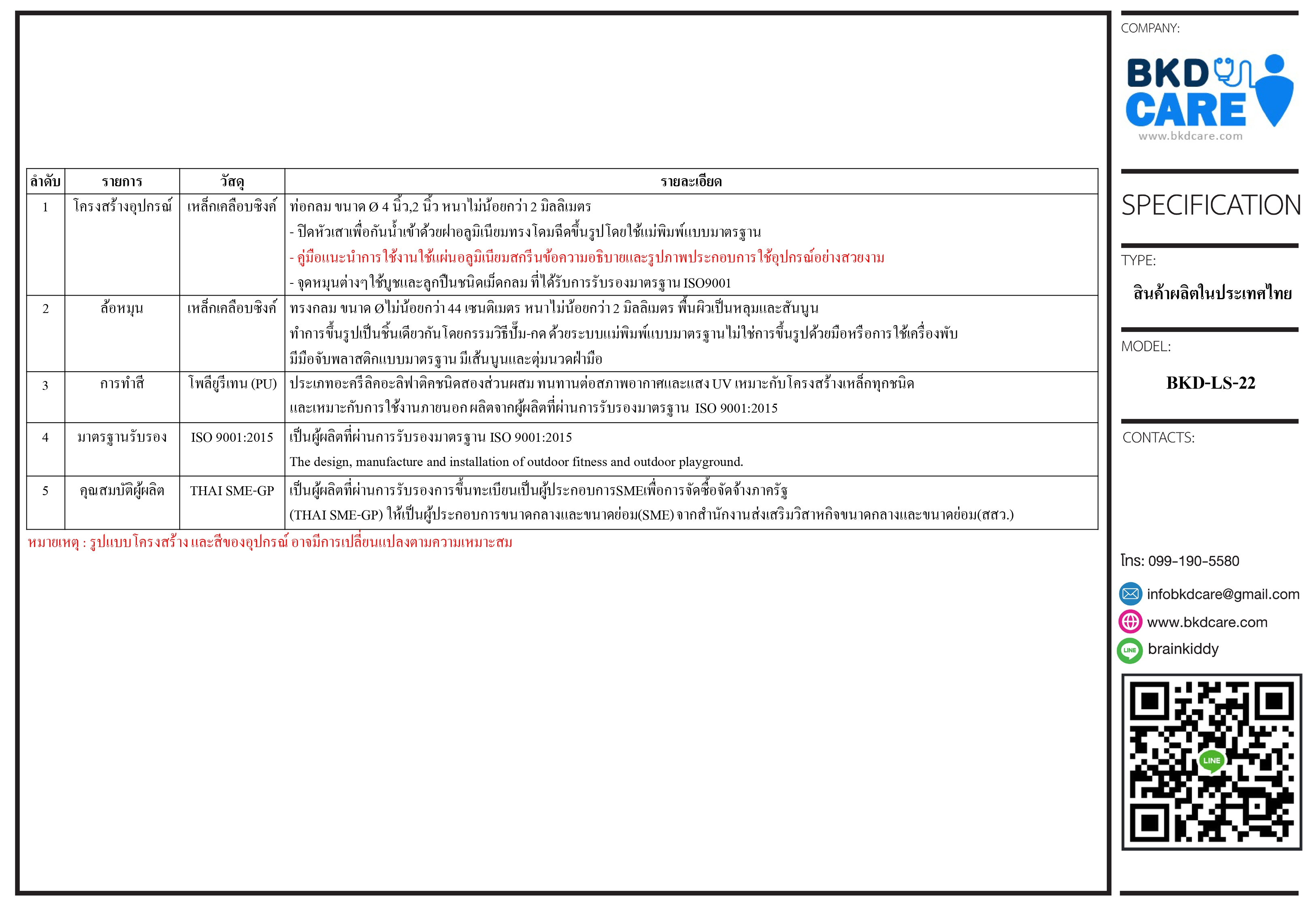 | ลำดับ | รายการ | วัสดุ | รายละเอียด |
|---|---|---|---|
| 1 | โครงสร้างอุปกรณ์ | เหล็กเคลือบซิงค์ | ท่อกลม ขนาด Ø 4 นิ้ว,2 นิ้ว หนาไม่น้อยกว่า 2 มิลลิเมตร - ปิดหัวเสาเพื่อกันน้ำเข้าด้วยฝาอลูมิเนียมทรงโดมฉีดขึ้นรูปโดยใช้แม่พิมพ์แบบมาตรฐาน - คู่มือแนะนำการใช้งานใช้แผ่นอลูมิเนียมสกรีนข้อความอธิบายและรูปภาพประกอบการใช้อุปกรณ์อย่างสวยงาม - จุดหมุนต่างๆใช้บูชและลูกปืนชนิดเม็ดกลม ที่ได้รับการรับรองมาตรฐาน ISO9001 |
| 2 | ล้อหมุน | เหล็กเคลือบซิงค์ | ทรงกลม ขนาด Øไม่น้อยกว่า 44 เซนติเมตร หนาไม่น้อยกว่า 2 มิลลิเมตร พื้นผิวเป็นหลุมและสันนูน ทำการขึ้นรูปเป็นชิ้นเดียวกันโดยกรรมวิธีปั๊ม-กด ด้วยระบบแม่พิมพ์แบบมาตรฐานไม่ใช่การขึ้นรูปด้วยมือหรือการใช้เครื่องพับ มีมือจับพลาสติกแบบมาตรฐาน มีเส้นนูนและตุ่มนวดฝ่ามือ |
| 3 | การทำสี | โพลียูรีเทน (PU) | ประเภทอะครีลิคอะลิฟาติคชนิดสองส่วนผสม ทนทานต่อสภาพอากาศและแสง UV เหมาะกับโครงสร้างเหล็กทุกชนิด และเหมาะกับการใช้งานภายนอก ผลิตจากผู้ผลิตที่ผ่านการรับรองมาตรฐาน ISO 9001:2015 |
| 4 | มาตรฐานรับรอง | ISO 9001:2015 | เป็นผู้ผลิตที่ผ่านการรับรองมาตรฐาน ISO 9001:2015 The design, manufacture and installation of outdoor fitness and outdoor playground. |
| 5 | คุณสมบัติผู้ผลิต | THAI SME-GP | เป็นผู้ผลิตที่ผ่านการรับรองการขึ้นทะเบียนเป็นผู้ประกอบการSMEเพื่อการจัดซื้อจัดจ้างภาครัฐ (THAI SME-GP) ให้เป็นผู้ประกอบการขนาดกลางและขนาดย่อม(SME) จากสำนักงานส่งเสริมวิสาหกิจขนาดกลางและขนาดย่อม(สสว.) |

หมายเหตุ : รูปแบบโครงสร้าง และสีของอุปกรณ์ อาจมีการเปลี่ยนแปลงตามความเหมาะสม

COMPANY:

BKD CARE
www.bkdcare.com

SPECIFICATION

TYPE:
สินค้าผลิตในประเทศไทย

MODEL:
BKD-LS-22

CONTACTS:

โทร: 099-190-5580
infobkdcare@gmail.com
www.bkdcare.com
LINE brainkiddy
LINE